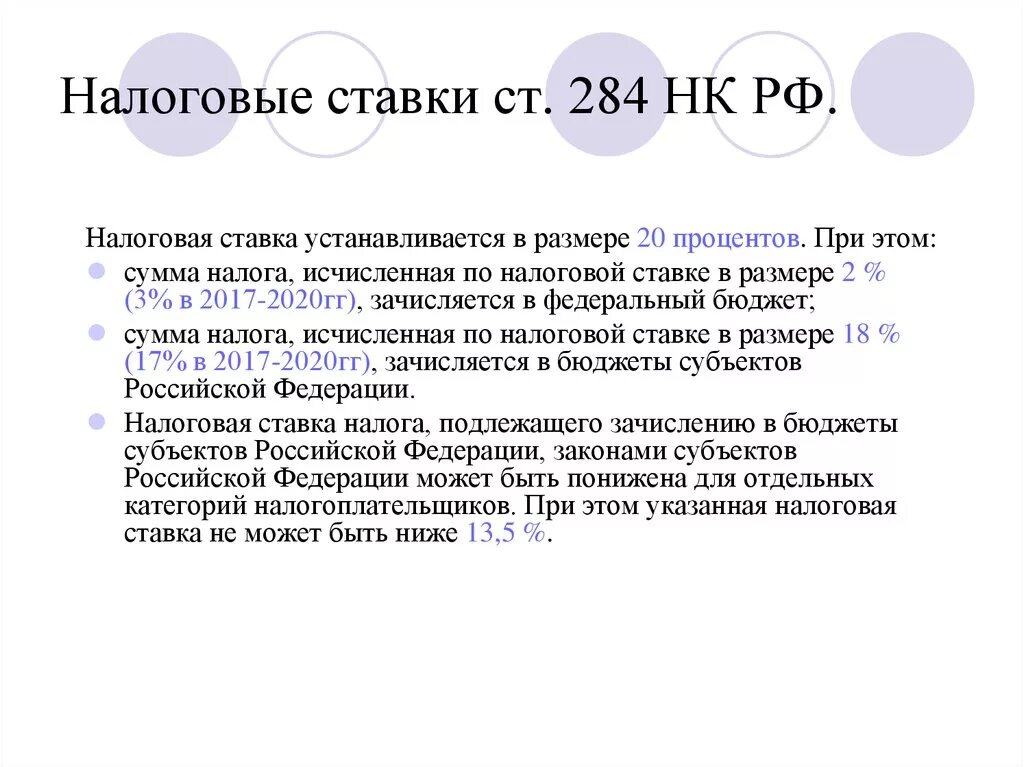 Налоговые ставки ст. 284 НК РФ.

Налоговая ставка устанавливается в размере 20 процентов. При этом:

сумма налога, исчисленная по налоговой ставке в размере 2 % (3% в 2017-2020гг), зачисляется в федеральный бюджет;

сумма налога, исчисленная по налоговой ставке в размере 18 % (17% в 2017-2020гг), зачисляется в бюджеты субъектов Российской Федерации.

Налоговая ставка налога, подлежащего зачислению в бюджеты субъектов Российской Федерации, законами субъектов Российской Федерации может быть понижена для отдельных категорий налогоплательщиков. При этом указанная налоговая ставка не может быть ниже 13,5 %.